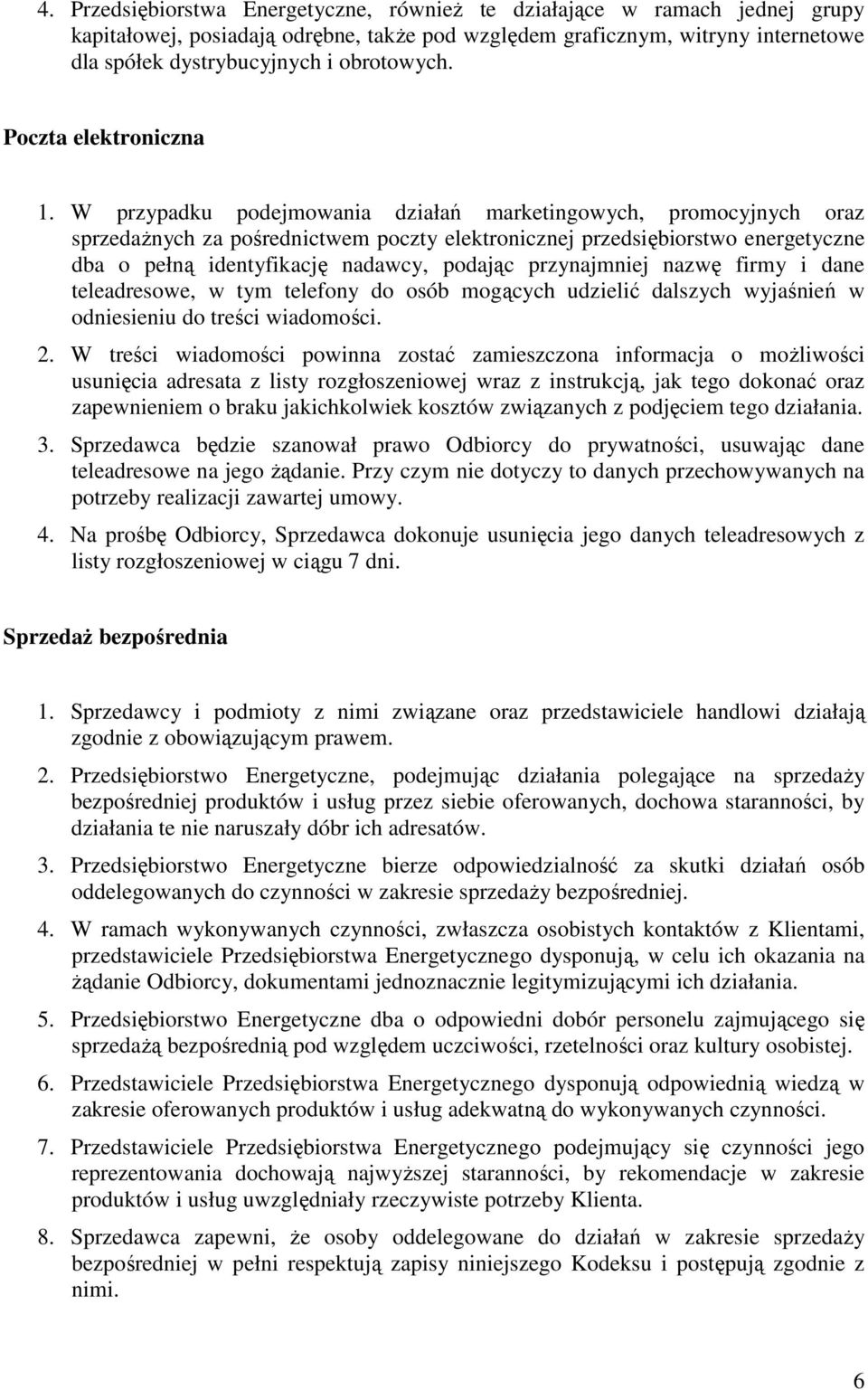 4. Przedsiębiorstwa Energetyczne, również te działające w ramach jednej grupy kapitałowej, posiadają odrębne, także pod względem graficznym, witryny internetowe dla spółek dystrybucyjnych i obrotowych.

Poczta elektroniczna

1. W przypadku podejmowania działań marketingowych, promocyjnych oraz sprzedażnych za pośrednictwem poczty elektronicznej przedsiębiorstwo energetyczne dba o pełną identyfikację nadawcy, podając przynajmniej nazwę firmy i dane teleadresowe, w tym telefony do osób mogących udzielić dalszych wyjaśnień w odniesieniu do treści wiadomości.

2. W treści wiadomości powinna zostać zamieszczona informacja o możliwości usunięcia adresata z listy rozgłoszeniowej wraz z instrukcją, jak tego dokonać oraz zapewnieniem o braku jakichkolwiek kosztów związanych z podjęciem tego działania.

3. Sprzedawca będzie szanował prawo Odbiorcy do prywatności, usuwając dane teleadresowe na jego żądanie. Przy czym nie dotyczy to danych przechowywanych na potrzeby realizacji zawartej umowy.

4. Na prośbę Odbiorcy, Sprzedawca dokonuje usunięcia jego danych teleadresowych z listy rozgłoszeniowej w ciągu 7 dni.

Sprzedaż bezpośrednia

1. Sprzedawcy i podmioty z nimi związane oraz przedstawiciele handlowi działają zgodnie z obowiązującym prawem.

2. Przedsiębiorstwo Energetyczne, podejmując działania polegające na sprzedaży bezpośredniej produktów i usług przez siebie oferowanych, dochowa staranności, by działania te nie naruszały dóbr ich adresatów.

3. Przedsiębiorstwo Energetyczne bierze odpowiedzialność za skutki działań osób oddelegowanych do czynności w zakresie sprzedaży bezpośredniej.

4. W ramach wykonywanych czynności, zwłaszcza osobistych kontaktów z Klientami, przedstawiciele Przedsiębiorstwa Energetycznego dysponują, w celu ich okazania na żądanie Odbiorcy, dokumentami jednoznacznie legitymizującymi ich działania.

5. Przedsiębiorstwo Energetyczne dba o odpowiedni dobór personelu zajmującego się sprzedażą bezpośrednią pod względem uczciwości, rzetelności oraz kultury osobistej.

6. Przedstawiciele Przedsiębiorstwa Energetycznego dysponują odpowiednią wiedzą w zakresie oferowanych produktów i usług adekwatną do wykonywanych czynności.

7. Przedstawiciele Przedsiębiorstwa Energetycznego podejmujący się czynności jego reprezentowania dochowają najwyższej staranności, by rekomendacje w zakresie produktów i usług uwzględniały rzeczywiste potrzeby Klienta.

8. Sprzedawca zapewni, że osoby oddelegowane do działań w zakresie sprzedaży bezpośredniej w pełni respektują zapisy niniejszego Kodeksu i postępują zgodnie z nimi.

6